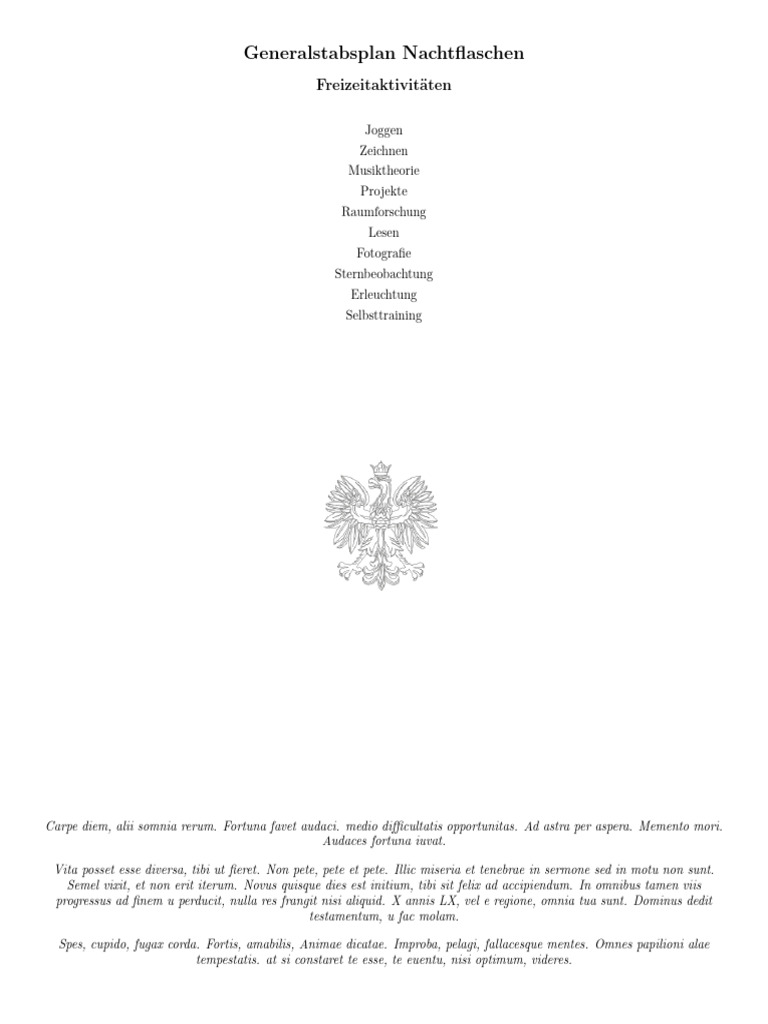 Generalstabsplan Nachtflaschen

Freizeitaktivitäten

Joggen
Zeichnen
Musiktheorie
Projekte
Raumforschung
Lesen
Fotografie
Sternbeobachtung
Erleuchtung
Selbsttraining

Carpe diem, alii somnia rerum. Fortuna favet audaci. medio difficultatis opportunitas. Ad astra per aspera. Memento mori. Audaces fortuna iuvat.

Vita posset esse diversa, tibi ut fieret. Non pete, pete et pete. Illic miseria et tenebrae in sermone sed in motu non sunt. Semel vixit, et non erit iterum. Novus quisque dies est initium, tibi sit felix ad accipiendum. In omnibus tamen viis progressus ad finem u perducit, nulla res frangit nisi aliquid. X annis LX, vel e regione, omnia tua sunt. Dominus dedit testamentum, u fac molam.

Spes, cupido, fugax corda. Fortis, amabilis, Animae dicatae. Improba, pelagi, fallacesque mentes. Omnes papilioni alae tempestatis. at si constaret te esse, te euentu, nisi optimum, videres.